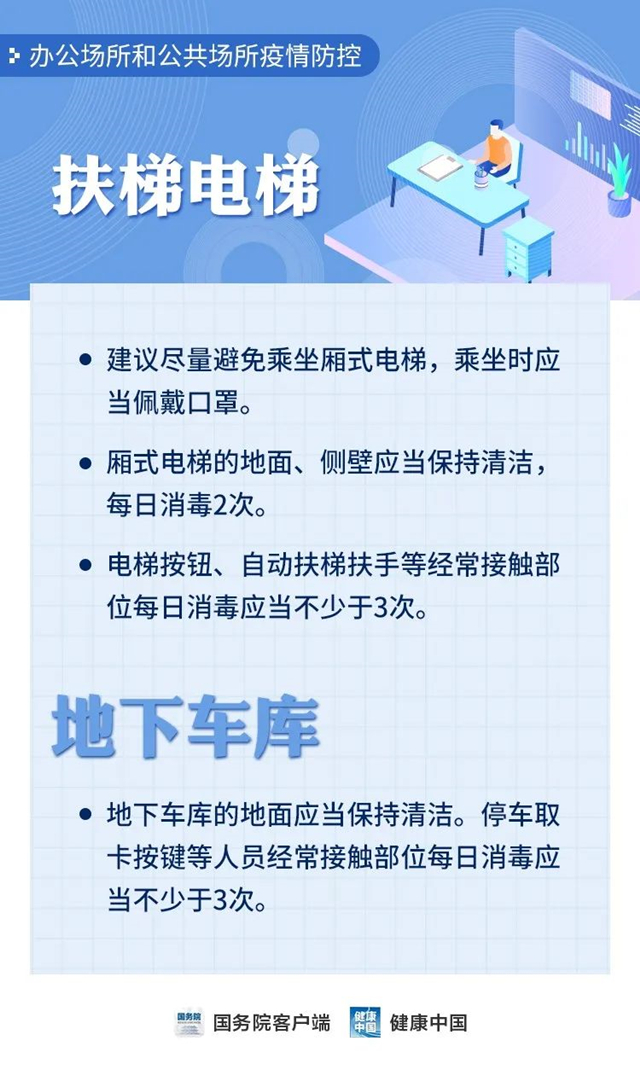 办公场所和公共场所疫情防控

扶梯电梯

• 建议尽量避免乘坐厢式电梯，乘坐时应当佩戴口罩。

• 厢式电梯的地面、侧壁应当保持清洁，每日消毒2次。

• 电梯按钮、自动扶梯扶手等经常接触部位每日消毒应当不少于3次。

地下车库

• 地下车库的地面应当保持清洁。停车取卡按键等人员经常接触部位每日消毒应当不少于3次。

国务院客户端 健康中国